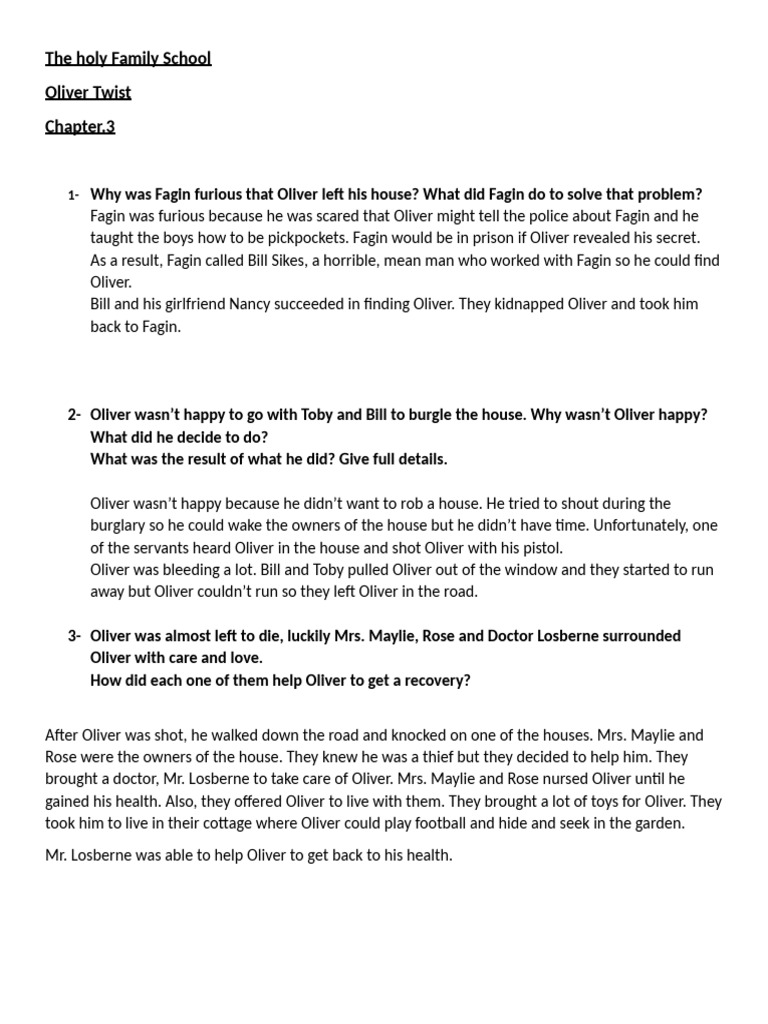 The holy Family School

Oliver Twist

Chapter.3

1- Why was Fagin furious that Oliver left his house? What did Fagin do to solve that problem?
Fagin was furious because he was scared that Oliver might tell the police about Fagin and he taught the boys how to be pickpockets. Fagin would be in prison if Oliver revealed his secret. As a result, Fagin called Bill Sikes, a horrible, mean man who worked with Fagin so he could find Oliver.
Bill and his girlfriend Nancy succeeded in finding Oliver. They kidnapped Oliver and took him back to Fagin.

2- Oliver wasn't happy to go with Toby and Bill to burgle the house. Why wasn't Oliver happy? What did he decide to do?
What was the result of what he did? Give full details.

Oliver wasn't happy because he didn't want to rob a house. He tried to shout during the burglary so he could wake the owners of the house but he didn't have time. Unfortunately, one of the servants heard Oliver in the house and shot Oliver with his pistol.
Oliver was bleeding a lot. Bill and Toby pulled Oliver out of the window and they started to run away but Oliver couldn't run so they left Oliver in the road.

3- Oliver was almost left to die, luckily Mrs. Maylie, Rose and Doctor Losberne surrounded Oliver with care and love.
How did each one of them help Oliver to get a recovery?

After Oliver was shot, he walked down the road and knocked on one of the houses. Mrs. Maylie and Rose were the owners of the house. They knew he was a thief but they decided to help him. They brought a doctor, Mr. Losberne to take care of Oliver. Mrs. Maylie and Rose nursed Oliver until he gained his health. Also, they offered Oliver to live with them. They brought a lot of toys for Oliver. They took him to live in their cottage where Oliver could play football and hide and seek in the garden.

Mr. Losberne was able to help Oliver to get back to his health.